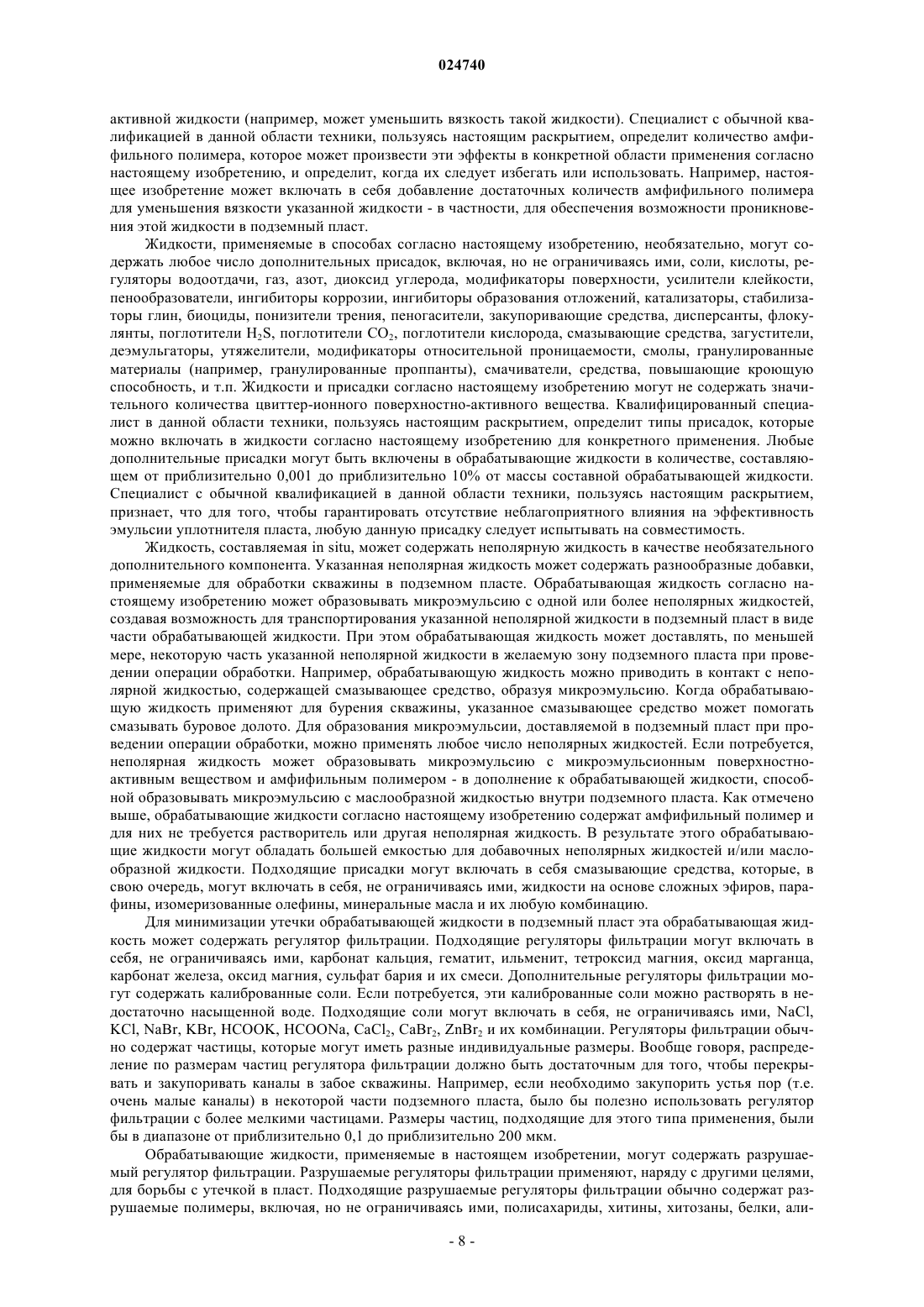 024740

активной жидкости (например, может уменьшить вязкость такой жидкости). Специалист с обычной квалификацией в данной области техники, пользуясь настоящим раскрытием, определит количество амфифильного полимера, которое может произвести эти эффекты в конкретной области применения согласно настоящему изобретению, и определит, когда их следует избегать или использовать. Например, настоящее изобретение может включать в себя добавление достаточных количеств амфифильного полимера для уменьшения вязкости указанной жидкости - в частности, для обеспечения возможности проникновения этой жидкости в подземный пласт.

Жидкости, применяемые в способах согласно настоящему изобретению, необязательно, могут содержать любое число дополнительных присадок, включая, но не ограничиваясь ими, соли, кислоты, регуляторы водоотдачи, газ, азот, диоксид углерода, модификаторы поверхности, усилители клейкости, пенообразователи, ингибиторы коррозии, ингибиторы образования отложений, катализаторы, стабилизаторы глин, биоциды, понизители трения, пеногасители, закупоривающие средства, дисперсанты, флокулянты, поглотители $H_2S$, поглотители $CO_2$, поглотители кислорода, смазывающие средства, загустители, деэмульгаторы, утяжелители, модификаторы относительной проницаемости, смолы, гранулированные материалы (например, гранулированные проппанты), смачиватели, средства, повышающие кроющую способность, и т.п. Жидкости и присадки согласно настоящему изобретению могут не содержать значительного количества цвиттер-ионного поверхностно-активного вещества. Квалифицированный специалист в данной области техники, пользуясь настоящим раскрытием, определит типы присадок, которые можно включать в жидкости согласно настоящему изобретению для конкретного применения. Любые дополнительные присадки могут быть включены в обрабатывающие жидкости в количестве, составляющем от приблизительно 0,001 до приблизительно 10% от массы составной обрабатывающей жидкости. Специалист с обычной квалификацией в данной области техники, пользуясь настоящим раскрытием, признает, что для того, чтобы гарантировать отсутствие неблагоприятного влияния на эффективность эмульсии уплотнителя пласта, любую данную присадку следует испытывать на совместимость.

Жидкость, составляемая in situ, может содержать неполярную жидкость в качестве необязательного дополнительного компонента. Указанная неполярная жидкость может содержать разнообразные добавки, применяемые для обработки скважины в подземном пласте. Обрабатывающая жидкость согласно настоящему изобретению может образовывать микроэмульсию с одной или более неполярных жидкостей, создавая возможность для транспортирования указанной неполярной жидкости в подземный пласт в виде части обрабатывающей жидкости. При этом обрабатывающая жидкость может доставлять, по меньшей мере, некоторую часть указанной неполярной жидкости в желаемую зону подземного пласта при проведении операции обработки. Например, обрабатывающую жидкость можно приводить в контакт с неполярной жидкостью, содержащей смазывающее средство, образуя микроэмульсию. Когда обрабатывающую жидкость применяют для бурения скважины, указанное смазывающее средство может помогать смазывать буровое долото. Для образования микроэмульсии, доставляемой в подземный пласт при проведении операции обработки, можно применять любое число неполярных жидкостей. Если потребуется, неполярная жидкость может образовывать микроэмульсию с микроэмульсионным поверхностно-активным веществом и амфифильным полимером - в дополнение к обрабатывающей жидкости, способной образовывать микроэмульсию с маслообразной жидкостью внутри подземного пласта. Как отмечено выше, обрабатывающие жидкости согласно настоящему изобретению содержат амфифильный полимер и для них не требуется растворитель или другая неполярная жидкость. В результате этого обрабатывающие жидкости могут обладать большей емкостью для добавочных неполярных жидкостей и/или маслообразной жидкости. Подходящие присадки могут включать в себя смазывающие средства, которые, в свою очередь, могут включать в себя, не ограничиваясь ими, жидкости на основе сложных эфиров, парафины, изомеризованные олефины, минеральные масла и их любую комбинацию.

Для минимизации утечки обрабатывающей жидкости в подземный пласт эта обрабатывающая жидкость может содержать регулятор фильтрации. Подходящие регуляторы фильтрации могут включать в себя, не ограничиваясь ими, карбонат кальция, гематит, ильменит, тетроксид магния, оксид марганца, карбонат железа, оксид магния, сульфат бария и их смеси. Дополнительные регуляторы фильтрации могут содержать калиброванные соли. Если потребуется, эти калиброванные соли можно растворять в недостаточно насыщенной воде. Подходящие соли могут включать в себя, не ограничиваясь ими, NaCl, KCl, NaBr, KBr, HCOOK, HCOONa, $CaCl_2$, $CaBr_2$, $ZnBr_2$ и их комбинации. Регуляторы фильтрации обычно содержат частицы, которые могут иметь разные индивидуальные размеры. Вообще говоря, распределение по размерам частиц регулятора фильтрации должно быть достаточным для того, чтобы перекрывать и закупоривать каналы в забое скважины. Например, если необходимо закупорить устья пор (т.е. очень малые каналы) в некоторой части подземного пласта, было бы полезно использовать регулятор фильтрации с более мелкими частицами. Размеры частиц, подходящие для этого типа применения, были бы в диапазоне от приблизительно 0,1 до приблизительно 200 мкм.

Обрабатывающие жидкости, применяемые в настоящем изобретении, могут содержать разрушаемый регулятор фильтрации. Разрушаемые регуляторы фильтрации применяют, наряду с другими целями, для борьбы с утечкой в пласт. Подходящие разрушаемые регуляторы фильтрации обычно содержат разрушаемые полимеры, включая, но не ограничиваясь ими, полисахариды, хитины, хитозаны, белки, али-

- 8 -